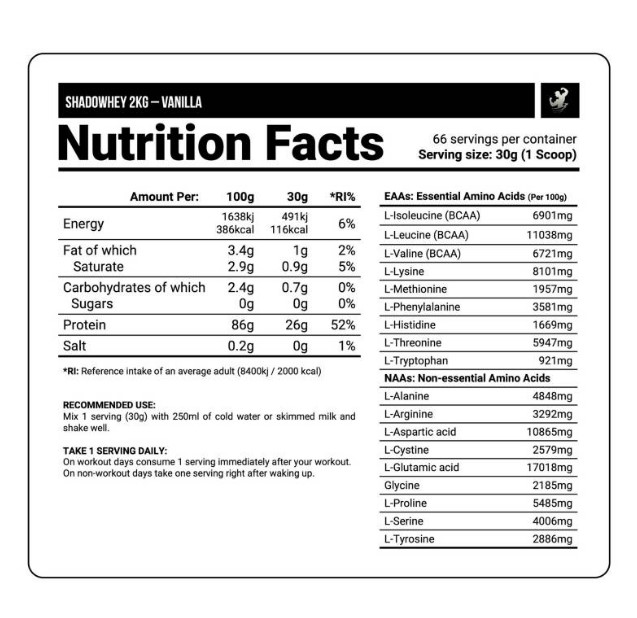 SHADOWHEY 2KG – VANILLA

Nutrition Facts

66 servings per container
Serving size: 30g (1 Scoop)

| Amount Per: | 100g | 30g | *RI% |
|---|---|---|---|
| Energy | 1638kj 386kcal | 491kj 116kcal | 6% |
| Fat of which | 3.4g | 1g | 2% |
| Saturate | 2.9g | 0.9g | 5% |
| Carbohydrates of which | 2.4g | 0.7g | 0% |
| Sugars | 0g | 0g | 0% |
| Protein | 86g | 26g | 52% |
| Salt | 0.2g | 0g | 1% |

*RI: Reference intake of an average adult (8400kj / 2000 kcal)

RECOMMENDED USE:
Mix 1 serving (30g) with 250ml of cold water or skimmed milk and shake well.

TAKE 1 SERVING DAILY:
On workout days consume 1 serving immediately after your workout.
On non-workout days take one serving right after waking up.

| EAAs: Essential Amino Acids (Per 100g) | |
|---|---|
| L-Isoleucine (BCAA) | 6901mg |
| L-Leucine (BCAA) | 11038mg |
| L-Valine (BCAA) | 6721mg |
| L-Lysine | 8101mg |
| L-Methionine | 1957mg |
| L-Phenylalanine | 3581mg |
| L-Histidine | 1669mg |
| L-Threonine | 5947mg |
| L-Tryptophan | 921mg |
| NAAs: Non-essential Amino Acids | |
| L-Alanine | 4848mg |
| L-Arginine | 3292mg |
| L-Aspartic acid | 10865mg |
| L-Cystine | 2579mg |
| L-Glutamic acid | 17018mg |
| Glycine | 2185mg |
| L-Proline | 5485mg |
| L-Serine | 4006mg |
| L-Tyrosine | 2886mg |